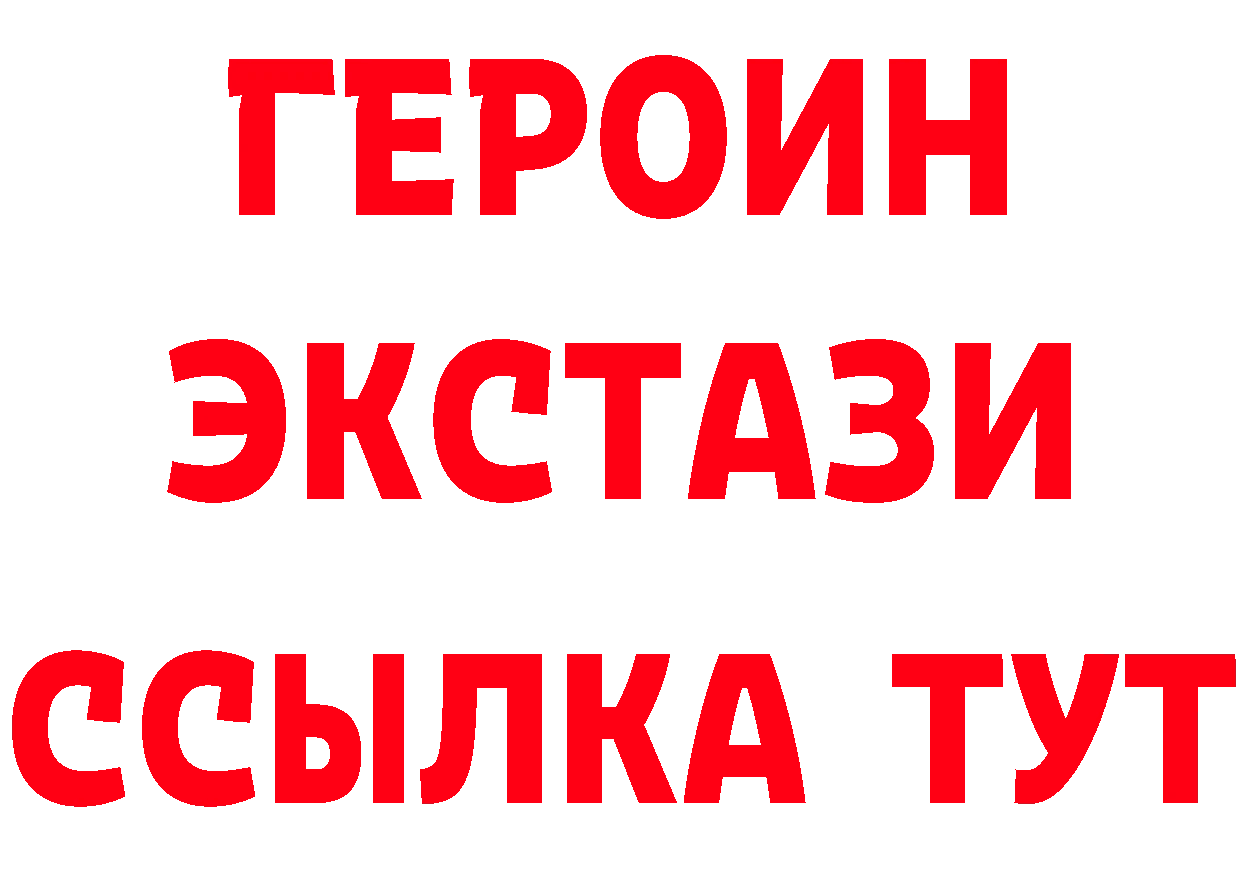 ГЕРОИН
ЭКСТАЗИ
ССЫЛКА ТУТ